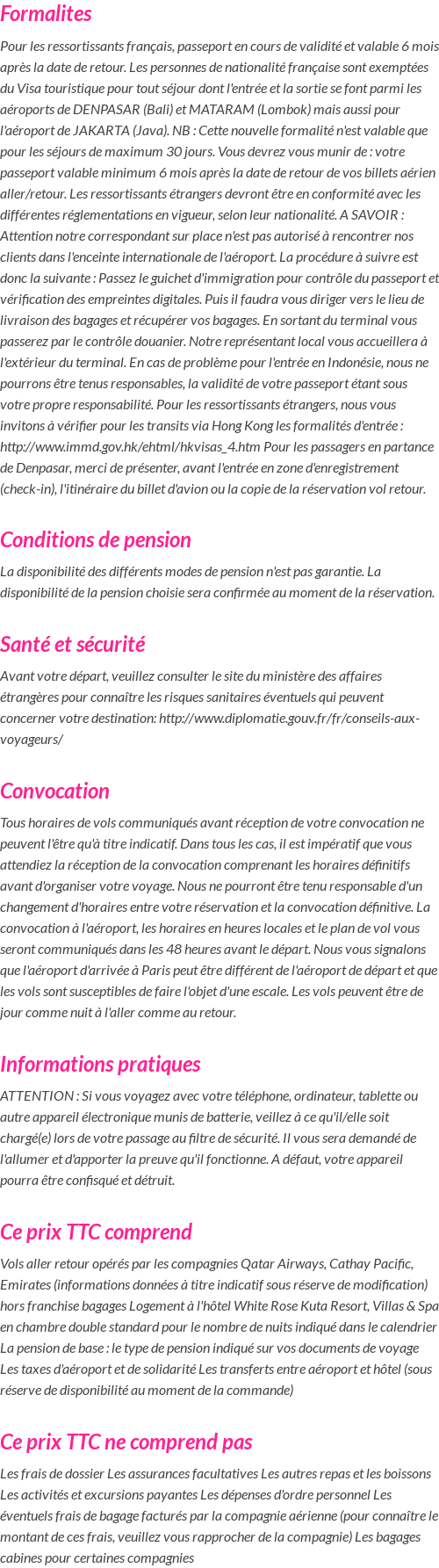 Formalites

Pour les ressortissants français, passeport en cours de validité et valable 6 mois après la date de retour. Les personnes de nationalité française sont exemptées du Visa touristique pour tout séjour dont l'entrée et la sortie se font parmi les aéroports de DENPASAR (Bali) et MATARAM (Lombok) mais aussi pour l'aéroport de JAKARTA (Java). NB : Cette nouvelle formalité n'est valable que pour les séjours de maximum 30 jours. Vous devrez vous munir de : votre passeport valable minimum 6 mois après la date de retour de vos billets aérien aller/retour. Les ressortissants étrangers devront être en conformité avec les différentes réglementations en vigueur, selon leur nationalité. A SAVOIR : Attention notre correspondant sur place n'est pas autorisé à rencontrer nos clients dans l'enceinte internationale de l'aéroport. La procédure à suivre est donc la suivante : Passez le guichet d'immigration pour contrôle du passeport et vérification des empreintes digitales. Puis il faudra vous diriger vers le lieu de livraison des bagages et récupérer vos bagages. En sortant du terminal vous passerez par le contrôle douanier. Notre représentant local vous accueillera à l'extérieur du terminal. En cas de problème pour l'entrée en Indonésie, nous ne pourrons être tenus responsables, la validité de votre passeport étant sous votre propre responsabilité. Pour les ressortissants étrangers, nous vous invitons à vérifier pour les transits via Hong Kong les formalités d'entrée : http://www.immd.gov.hk/ehtml/hkvisas_4.htm Pour les passagers en partance de Denpasar, merci de présenter, avant l'entrée en zone d'enregistrement (check-in), l'itinéraire du billet d'avion ou la copie de la réservation vol retour.

Conditions de pension

La disponibilité des différents modes de pension n'est pas garantie. La disponibilité de la pension choisie sera confirmée au moment de la réservation.

Santé et sécurité

Avant votre départ, veuillez consulter le site du ministère des affaires étrangères pour connaître les risques sanitaires éventuels qui peuvent concerner votre destination: http://www.diplomatie.gouv.fr/fr/conseils-aux-voyageurs/

Convocation

Tous horaires de vols communiqués avant réception de votre convocation ne peuvent l'être qu'à titre indicatif. Dans tous les cas, il est impératif que vous attendiez la réception de la convocation comprenant les horaires définitifs avant d'organiser votre voyage. Nous ne pourront être tenu responsable d'un changement d'horaires entre votre réservation et la convocation définitive. La convocation à l'aéroport, les horaires en heures locales et le plan de vol vous seront communiqués dans les 48 heures avant le départ. Nous vous signalons que l'aéroport d'arrivée à Paris peut être différent de l'aéroport de départ et que les vols sont susceptibles de faire l'objet d'une escale. Les vols peuvent être de jour comme nuit à l'aller comme au retour.

Informations pratiques

ATTENTION : Si vous voyagez avec votre téléphone, ordinateur, tablette ou autre appareil électronique munis de batterie, veillez à ce qu'il/elle soit chargé(e) lors de votre passage au filtre de sécurité. Il vous sera demandé de l'allumer et d'apporter la preuve qu'il fonctionne. A défaut, votre appareil pourra être confisqué et détruit.

Ce prix TTC comprend

Vols aller retour opérés par les compagnies Qatar Airways, Cathay Pacific, Emirates (informations données à titre indicatif sous réserve de modification) hors franchise bagages Logement à l'hôtel White Rose Kuta Resort, Villas & Spa en chambre double standard pour le nombre de nuits indiqué dans le calendrier La pension de base : le type de pension indiqué sur vos documents de voyage Les taxes d'aéroport et de solidarité Les transferts entre aéroport et hôtel (sous réserve de disponibilité au moment de la commande)

Ce prix TTC ne comprend pas

Les frais de dossier Les assurances facultatives Les autres repas et les boissons Les activités et excursions payantes Les dépenses d'ordre personnel Les éventuels frais de bagage facturés par la compagnie aérienne (pour connaître le montant de ces frais, veuillez vous rapprocher de la compagnie) Les bagages cabines pour certaines compagnies